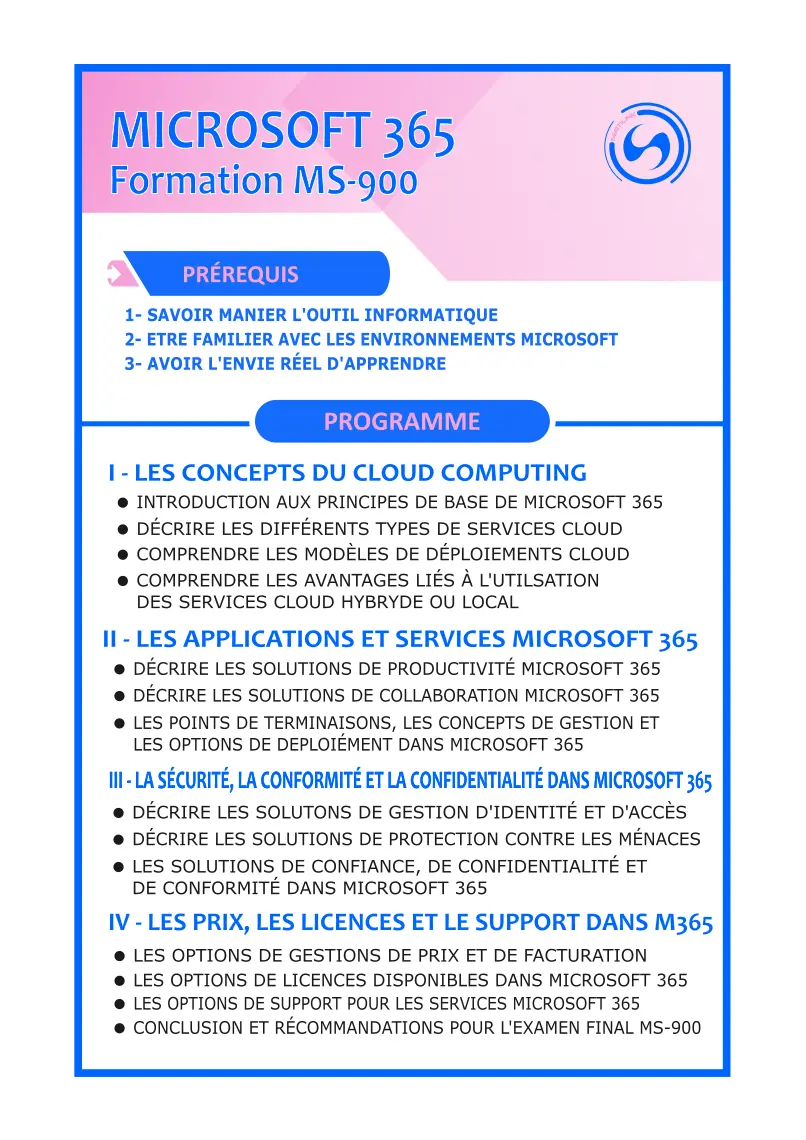 MICROSOFT 365
Formation MS-900

PRÉREQUIS

1- SAVOIR MANIER L'OUTIL INFORMATIQUE
2- ETRE FAMILIER AVEC LES ENVIRONNEMENTS MICROSOFT
3- AVOIR L'ENVIE RÉEL D'APPRENDRE

PROGRAMME

I - LES CONCEPTS DU CLOUD COMPUTING
● INTRODUCTION AUX PRINCIPES DE BASE DE MICROSOFT 365
● DÉCRIRE LES DIFFÉRENTS TYPES DE SERVICES CLOUD
● COMPRENDRE LES MODÈLES DE DÉPLOIEMENTS CLOUD
● COMPRENDRE LES AVANTAGES LIÉS À L'UTILSATION DES SERVICES CLOUD HYBRYDE OU LOCAL

II - LES APPLICATIONS ET SERVICES MICROSOFT 365
● DÉCRIRE LES SOLUTIONS DE PRODUCTIVITÉ MICROSOFT 365
● DÉCRIRE LES SOLUTIONS DE COLLABORATION MICROSOFT 365
● LES POINTS DE TERMINAISONS, LES CONCEPTS DE GESTION ET LES OPTIONS DE DEPLOIÉMENT DANS MICROSOFT 365

III - LA SÉCURITÉ, LA CONFORMITÉ ET LA CONFIDENTIALITÉ DANS MICROSOFT 365
● DÉCRIRE LES SOLUTONS DE GESTION D'IDENTITÉ ET D'ACCÈS
● DÉCRIRE LES SOLUTIONS DE PROTECTION CONTRE LES MÉNACES
● LES SOLUTIONS DE CONFIANCE, DE CONFIDENTIALITÉ ET DE CONFORMITÉ DANS MICROSOFT 365

IV - LES PRIX, LES LICENCES ET LE SUPPORT DANS M365
● LES OPTIONS DE GESTIONS DE PRIX ET DE FACTURATION
● LES OPTIONS DE LICENCES DISPONIBLES DANS MICROSOFT 365
● LES OPTIONS DE SUPPORT POUR LES SERVICES MICROSOFT 365
● CONCLUSION ET RÉCOMMANDATIONS POUR L'EXAMEN FINAL MS-900